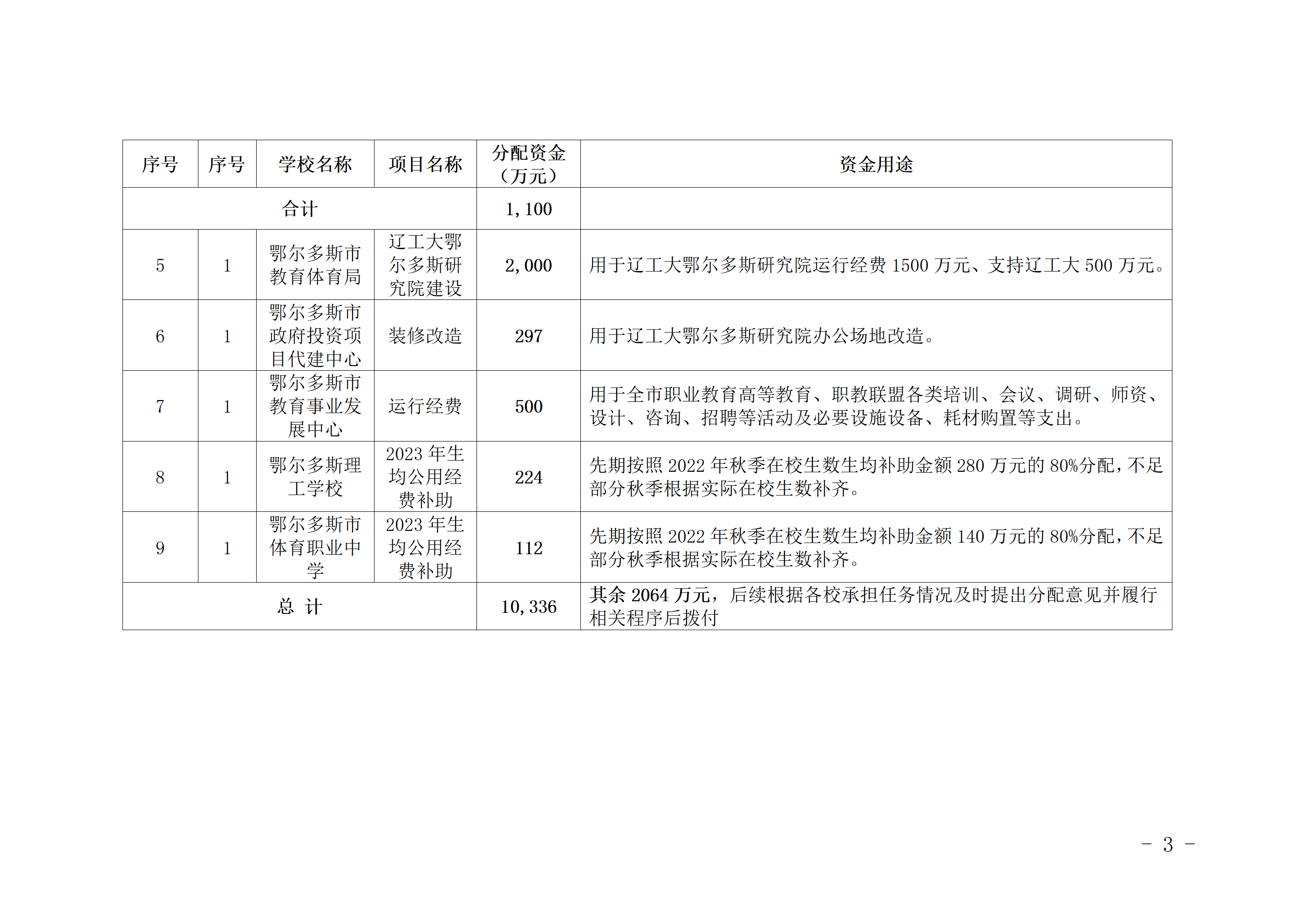 | 序号 | 序号 | 学校名称 | 项目名称 | 分配资金（万元） | 资金用途 |
|---|---|---|---|---|---|
| 合计 | | | | 1,100 | |
| 5 | 1 | 鄂尔多斯市教育体育局 | 辽工大鄂尔多斯研究院建设 | 2,000 | 用于辽工大鄂尔多斯研究院运行经费 1500 万元、支持辽工大 500 万元。 |
| 6 | 1 | 鄂尔多斯市政府投资项目代建中心 | 装修改造 | 297 | 用于辽工大鄂尔多斯研究院办公场地改造。 |
| 7 | 1 | 鄂尔多斯市教育事业发展中心 | 运行经费 | 500 | 用于全市职业教育高等教育、职教联盟各类培训、会议、调研、师资、设计、咨询、招聘等活动及必要设施设备、耗材购置等支出。 |
| 8 | 1 | 鄂尔多斯理工学校 | 2023 年生均公用经费补助 | 224 | 先期按照 2022 年秋季在校生数生均补助金额 280 万元的 80%分配，不足部分秋季根据实际在校生数补齐。 |
| 9 | 1 | 鄂尔多斯市体育职业中学 | 2023 年生均公用经费补助 | 112 | 先期按照 2022 年秋季在校生数生均补助金额 140 万元的 80%分配，不足部分秋季根据实际在校生数补齐。 |
| 总 计 | | | | 10,336 | 其余 2064 万元，后续根据各校承担任务情况及时提出分配意见并履行相关程序后拨付 |

－ 3 －